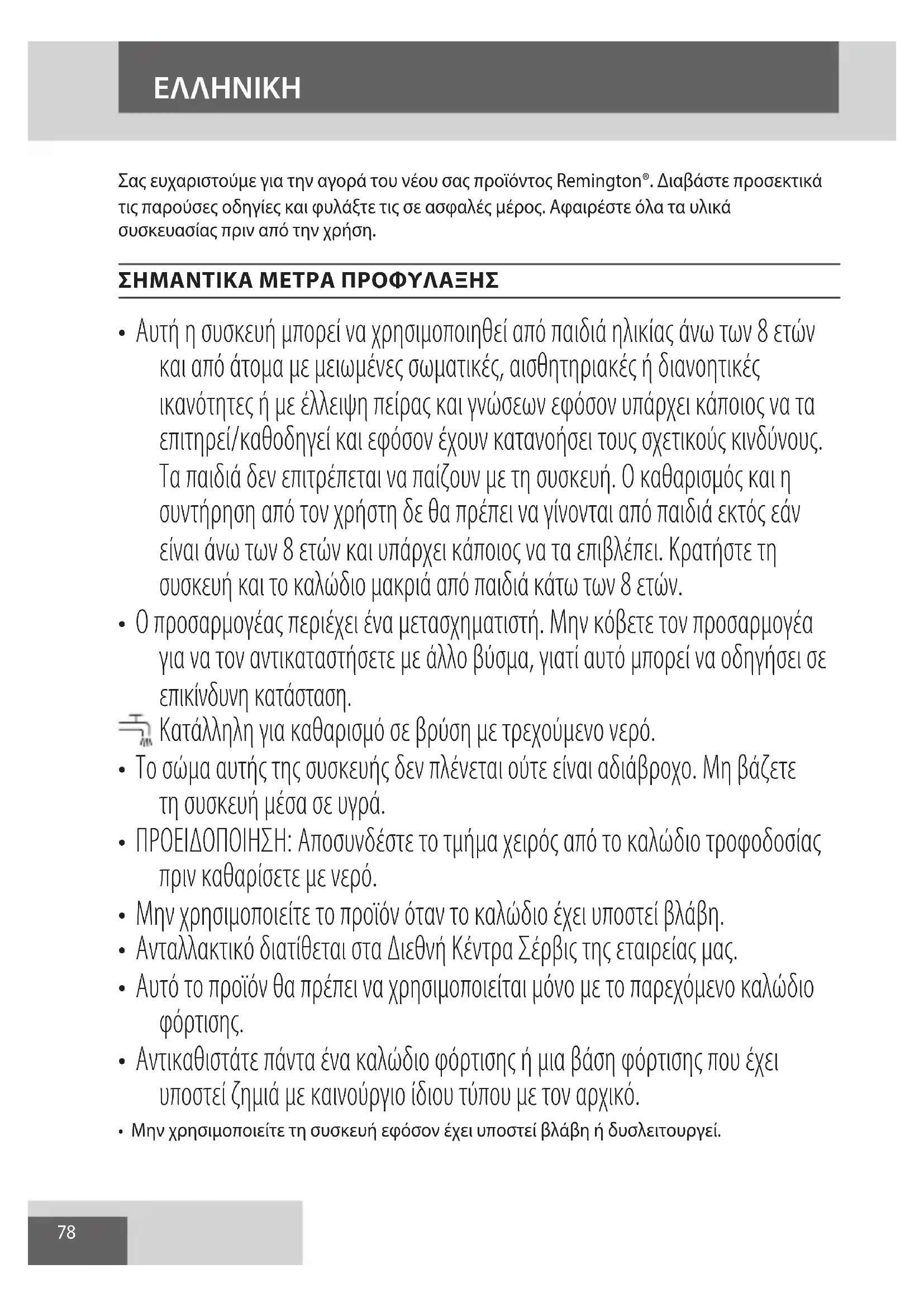 ΕΛΛΗΝΙΚΗ

Σας ευχαριστούμε για την αγορά του νέου σας προϊόντος Remington®. Διαβάστε προσεκτικά τις παρούσες οδηγίες και φυλάξτε τις σε ασφαλές μέρος. Αφαιρέστε όλα τα υλικά συσκευασίας πριν από την χρήση.

ΣΗΜΑΝΤΙΚΑ ΜΕΤΡΑ ΠΡΟΦΥΛΑΞΗΣ

• Αυτή η συσκευή μπορεί να χρησιμοποιηθεί από παιδιά ηλικίας άνω των 8 ετών και από άτομα με μειωμένες σωματικές, αισθητηριακές ή διανοητικές ικανότητες ή με έλλειψη πείρας και γνώσεων εφόσον υπάρχει κάποιος να τα επιτηρεί/καθοδηγεί και εφόσον έχουν κατανοήσει τους σχετικούς κινδύνους. Τα παιδιά δεν επιτρέπεται να παίζουν με τη συσκευή. Ο καθαρισμός και η συντήρηση από τον χρήστη δε θα πρέπει να γίνονται από παιδιά εκτός εάν είναι άνω των 8 ετών και υπάρχει κάποιος να τα επιβλέπει. Κρατήστε τη συσκευή και το καλώδιο μακριά από παιδιά κάτω των 8 ετών.
• Ο προσαρμογέας περιέχει ένα μετασχηματιστή. Μην κόβετε τον προσαρμογέα για να τον αντικαταστήσετε με άλλο βύσμα, γιατί αυτό μπορεί να οδηγήσει σε επικίνδυνη κατάσταση.
Κατάλληλη για καθαρισμό σε βρύση με τρεχούμενο νερό.
• Το σώμα αυτής της συσκευής δεν πλένεται ούτε είναι αδιάβροχο. Μη βάζετε τη συσκευή μέσα σε υγρά.
• ΠΡΟΕΙΔΟΠΟΙΗΣΗ: Αποσυνδέστε το τμήμα χειρός από το καλώδιο τροφοδοσίας πριν καθαρίσετε με νερό.
• Μην χρησιμοποιείτε το προϊόν όταν το καλώδιο έχει υποστεί βλάβη.
• Ανταλλακτικό διατίθεται στα Διεθνή Κέντρα Σέρβις της εταιρείας μας.
• Αυτό το προϊόν θα πρέπει να χρησιμοποιείται μόνο με το παρεχόμενο καλώδιο φόρτισης.
• Αντικαθιστάτε πάντα ένα καλώδιο φόρτισης ή μια βάση φόρτισης που έχει υποστεί ζημιά με καινούργιο ίδιου τύπου με τον αρχικό.
• Μην χρησιμοποιείτε τη συσκευή εφόσον έχει υποστεί βλάβη ή δυσλειτουργεί.

78